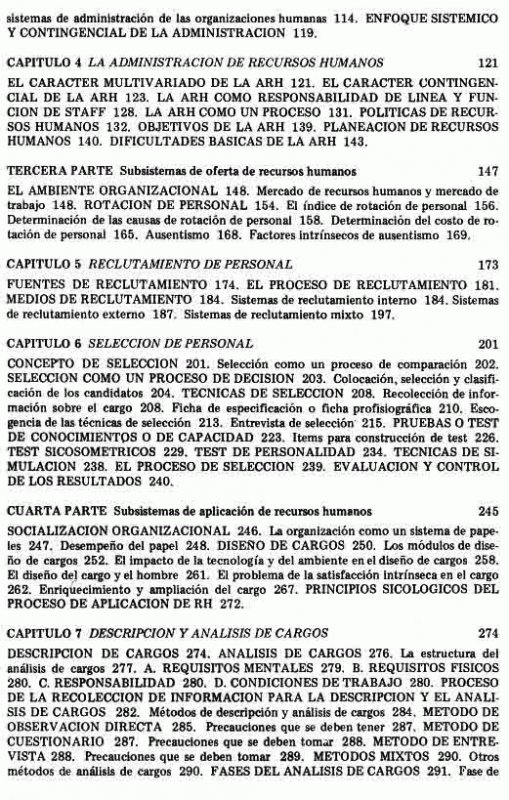 sistemas de administración de las organizaciones humanas 114. ENFOQUE SISTEMICO Y CONTINGENCIAL DE LA ADMINISTRACION 119.

CAPITULO 4 LA ADMINISTRACION DE RECURSOS HUMANOS 121

EL CARACTER MULTIVARIADO DE LA ARH 121. EL CARACTER CONTINGENCIAL DE LA ARH 123. LA ARH COMO RESPONSABILIDAD DE LINEA Y FUNCION DE STAFF 128. LA ARH COMO UN PROCESO 131. POLITICAS DE RECURSOS HUMANOS 132. OBJETIVOS DE LA ARH 139. PLANEACION DE RECURSOS HUMANOS 140. DIFICULTADES BASICAS DE LA ARH 143.

TERCERA PARTE Subsistemas de oferta de recursos humanos 147

EL AMBIENTE ORGANIZACIONAL 148. Mercado de recursos humanos y mercado de trabajo 148. ROTACION DE PERSONAL 154. El índice de rotación de personal 156. Determinación de las causas de rotación de personal 158. Determinación del costo de rotación de personal 165. Ausentismo 168. Factores intrínsecos de ausentismo 169.

CAPITULO 5 RECLUTAMIENTO DE PERSONAL 173

FUENTES DE RECLUTAMIENTO 174. EL PROCESO DE RECLUTAMIENTO 181. MEDIOS DE RECLUTAMIENTO 184. Sistemas de reclutamiento interno 184. Sistemas de reclutamiento externo 187. Sistemas de reclutamiento mixto 197.

CAPITULO 6 SELECCION DE PERSONAL 201

CONCEPTO DE SELECCION 201. Selección como un proceso de comparación 202. SELECCION COMO UN PROCESO DE DECISION 203. Colocación, selección y clasificación de los candidatos 204. TECNICAS DE SELECCION 208. Recolección de información sobre el cargo 208. Ficha de especificación o ficha profisiográfica 210. Escogencia de las técnicas de selección 213. Entrevista de selección 215. PRUEBAS O TEST DE CONOCIMIENTOS O DE CAPACIDAD 223. Items para construcción de test 226. TEST SICOSOMETRICOS 229. TEST DE PERSONALIDAD 234. TECNICAS DE SIMULACION 238. EL PROCESO DE SELECCION 239. EVALUACION Y CONTROL DE LOS RESULTADOS 240.

CUARTA PARTE Subsistemas de aplicación de recursos humanos 245

SOCIALIZACION ORGANIZACIONAL 246. La organización como un sistema de papeles 247. Desempeño del papel 248. DISEÑO DE CARGOS 250. Los módulos de diseño de cargos 252. El impacto de la tecnología y del ambiente en el diseño de cargos 258. El diseño del cargo y el hombre 261. El problema de la satisfacción intrínseca en el cargo 262. Enriquecimiento y ampliación del cargo 267. PRINCIPIOS SICOLOGICOS DEL PROCESO DE APLICACION DE RH 272.

CAPITULO 7 DESCRIPCION Y ANALISIS DE CARGOS 274

DESCRIPCION DE CARGOS 274. ANALISIS DE CARGOS 276. La estructura del análisis de cargos 277. A. REQUISITOS MENTALES 279. B. REQUISITOS FISICOS 280. C. RESPONSABILIDAD 280. D. CONDICIONES DE TRABAJO 280. PROCESO DE LA RECOLECCION DE INFORMACION PARA LA DESCRIPCION Y EL ANALISIS DE CARGOS 282. Métodos de descripción y análisis de cargos 284. METODO DE OBSERVACION DIRECTA 285. Precauciones que se deben tener 287. METODO DE CUESTIONARIO 287. Precauciones que se deben tomar 288. METODO DE ENTREVISTA 288. Precauciones que se deben tomar 289. METODOS MIXTOS 290. Otros métodos de análisis de cargos 290. FASES DEL ANALISIS DE CARGOS 291. Fase de